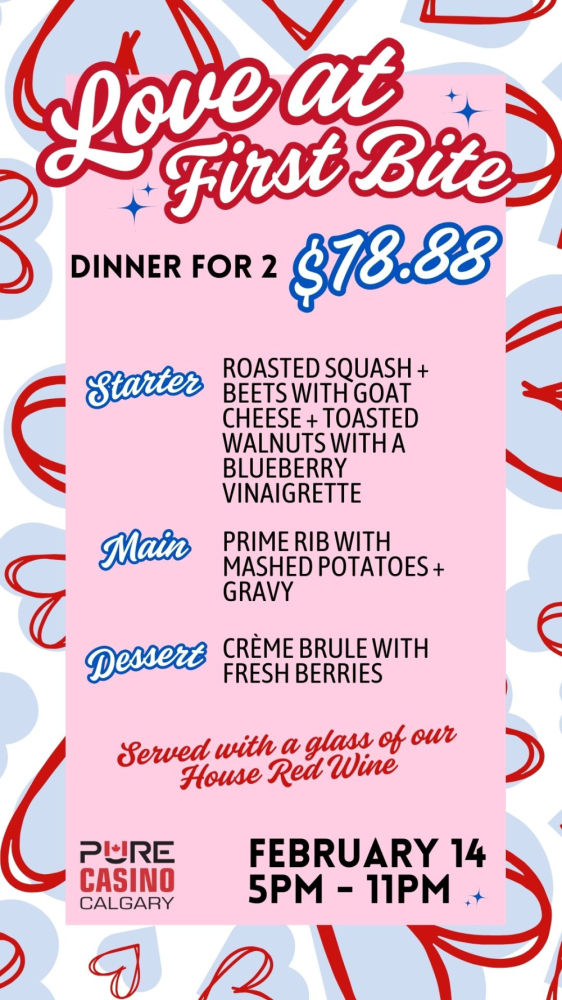 Love at First Bite

DINNER FOR 2 $78.88

Starter ROASTED SQUASH + BEETS WITH GOAT CHEESE + TOASTED WALNUTS WITH A BLUEBERRY VINAIGRETTE

Main PRIME RIB WITH MASHED POTATOES + GRAVY

Dessert CRÈME BRULE WITH FRESH BERRIES

Served with a glass of our House Red Wine

PURE CASINO CALGARY

FEBRUARY 14
5PM - 11PM